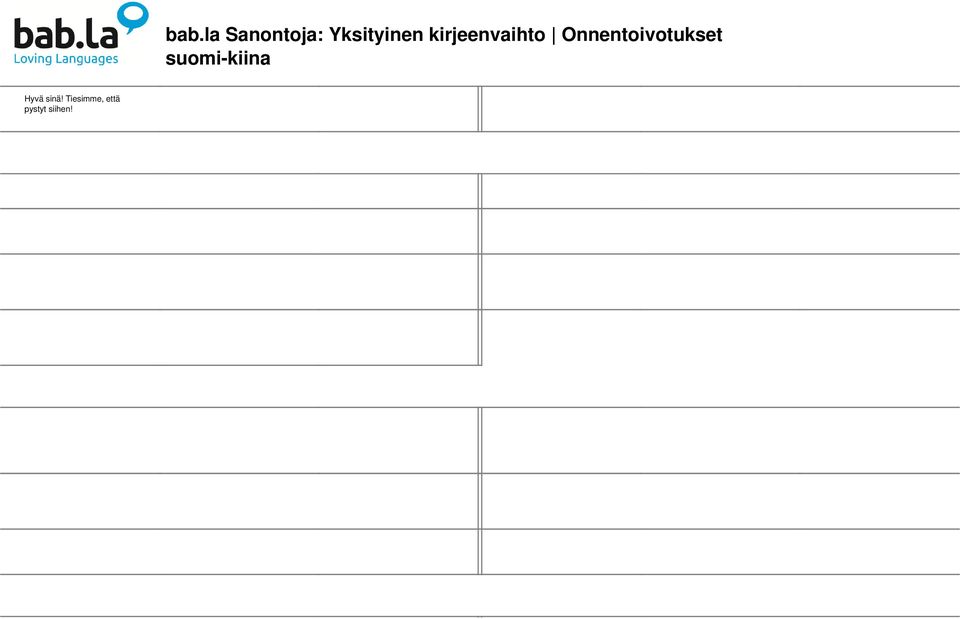 bab.la
Loving Languages

bab.la Sanontoja: Yksityinen kirjeenvaihto | Onnentoivotukset suomi-kiina

Hyvä sinä! Tiesimme, että pystyt siihen!